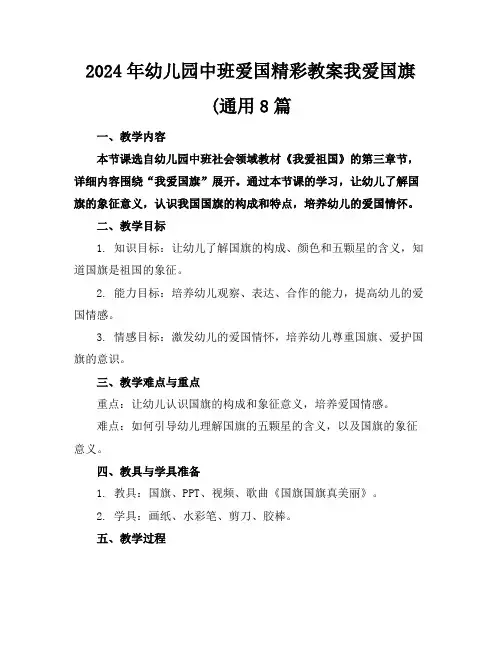 2024年幼儿园中班爱国精彩教案我爱国旗(通用8篇

一、教学内容

本节课选自幼儿园中班社会领域教材《我爱祖国》的第三章节，详细内容围绕“我爱国旗”展开。通过本节课的学习，让幼儿了解国旗的象征意义，认识我国国旗的构成和特点，培养幼儿的爱国情怀。

二、教学目标

1. 知识目标：让幼儿了解国旗的构成、颜色和五颗星的含义，知道国旗是祖国的象征。

2. 能力目标：培养幼儿观察、表达、合作的能力，提高幼儿的爱国情感。

3. 情感目标：激发幼儿的爱国情怀，培养幼儿尊重国旗、爱护国旗的意识。

三、教学难点与重点

重点：让幼儿认识国旗的构成和象征意义，培养爱国情感。

难点：如何引导幼儿理解国旗的五颗星的含义，以及国旗的象征意义。

四、教具与学具准备

1. 教具：国旗、PPT、视频、歌曲《国旗国旗真美丽》。

2. 学具：画纸、水彩笔、剪刀、胶棒。

五、教学过程